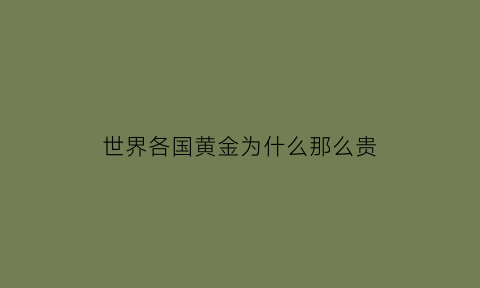 世界各国黄金为什么那么贵